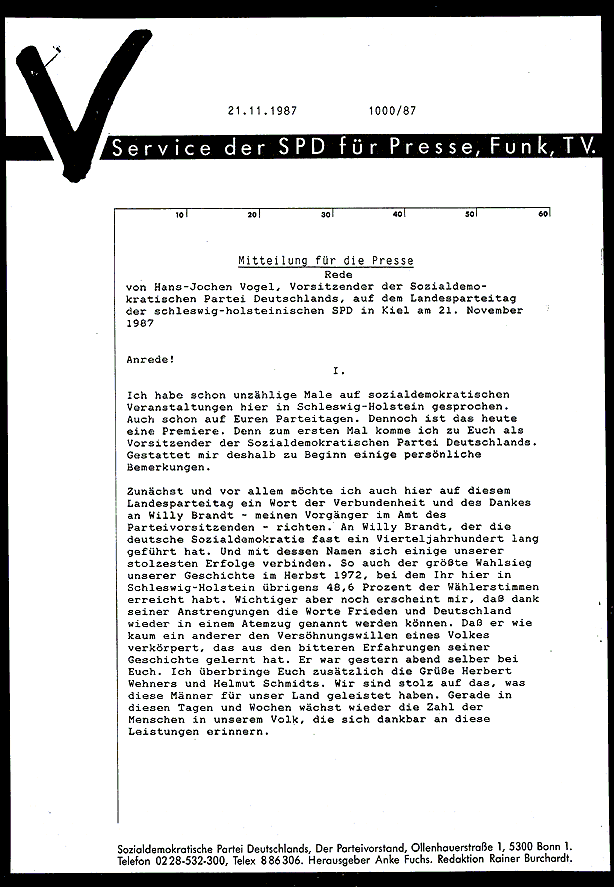 21.11.1987 1000/87

Service der SPD für Presse, Funk, TV.

10 20 30 40 50 60

Mitteilung für die Presse

Rede

von Hans-Jochen Vogel, Vorsitzender der Sozialdemokratischen Partei Deutschlands, auf dem Landesparteitag der schleswig-holsteinischen SPD in Kiel am 21. November 1987

Anrede!

I.

Ich habe schon unzählige Male auf sozialdemokratischen Veranstaltungen hier in Schleswig-Holstein gesprochen. Auch schon auf Euren Parteitagen. Dennoch ist das heute eine Premiere. Denn zum ersten Mal komme ich zu Euch als Vorsitzender der Sozialdemokratischen Partei Deutschlands. Gestattet mir deshalb zu Beginn einige persönliche Bemerkungen.

Zunächst und vor allem möchte ich auch hier auf diesem Landesparteitag ein Wort der Verbundenheit und des Dankes an Willy Brandt - meinen Vorgänger im Amt des Parteivorsitzenden - richten. An Willy Brandt, der die deutsche Sozialdemokratie fast ein Vierteljahrhundert lang geführt hat. Und mit dessen Namen sich einige unserer stolzesten Erfolge verbinden. So auch der größte Wahlsieg unserer Geschichte im Herbst 1972, bei dem Ihr hier in Schleswig-Holstein übrigens 48,6 Prozent der Wählerstimmen erreicht habt. Wichtiger aber noch erscheint mir, daß dank seiner Anstrengungen die Worte Frieden und Deutschland wieder in einem Atemzug genannt werden können. Daß er wie kaum ein anderer den Versöhnungswillen eines Volkes verkörpert, das aus den bitteren Erfahrungen seiner Geschichte gelernt hat. Er war gestern abend selber bei Euch. Ich überbringe Euch zusätzlich die Grüße Herbert Wehners und Helmut Schmidts. Wir sind stolz auf das, was diese Männer für unser Land geleistet haben. Gerade in diesen Tagen und Wochen wächst wieder die Zahl der Menschen in unserem Volk, die sich dankbar an diese Leistungen erinnern.

Sozialdemokratische Partei Deutschlands, Der Parteivorstand, Ollenhauerstraße 1, 5300 Bonn 1. Telefon 0228-532-300, Telex 886306. Herausgeber Anke Fuchs. Redaktion Rainer Burchardt.